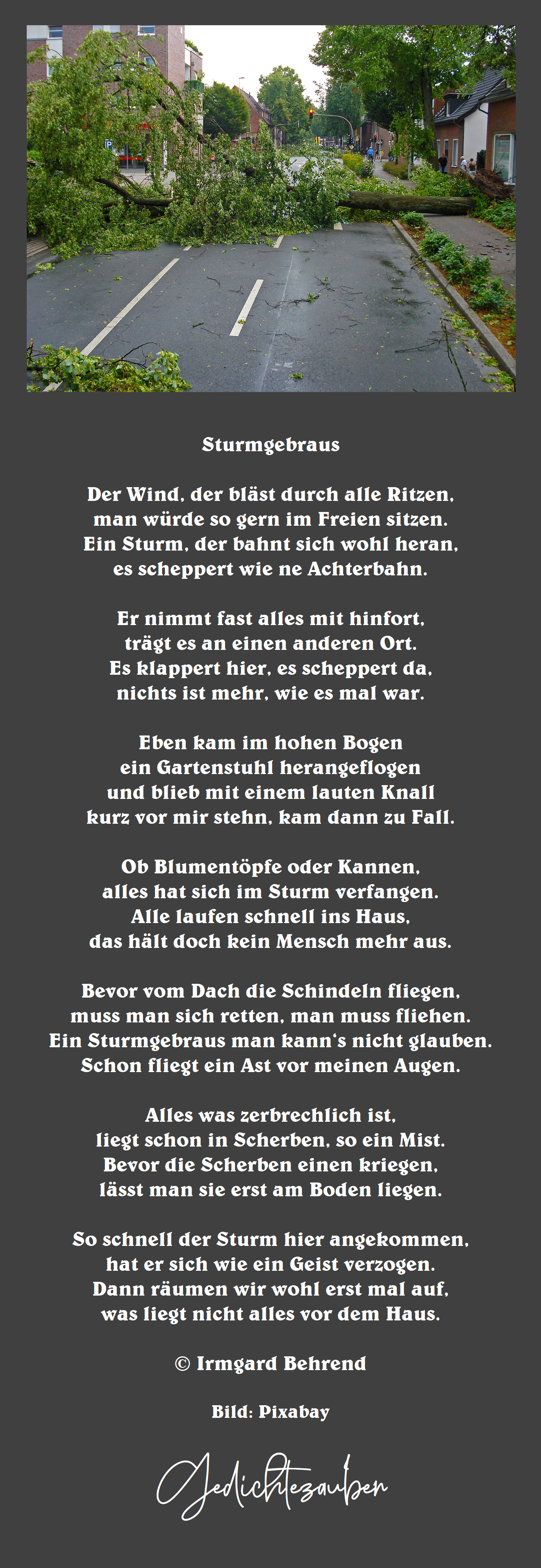 Sturmgebraus

Der Wind, der bläst durch alle Ritzen,
man würde so gern im Freien sitzen.
Ein Sturm, der bahnt sich wohl heran,
es scheppert wie ne Achterbahn.

Er nimmt fast alles mit hinfort,
trägt es an einen anderen Ort.
Es klappert hier, es scheppert da,
nichts ist mehr, wie es mal war.

Eben kam im hohen Bogen
ein Gartenstuhl herangeflogen
und blieb mit einem lauten Knall
kurz vor mir stehn, kam dann zu Fall.

Ob Blumentöpfe oder Kannen,
alles hat sich im Sturm verfangen.
Alle laufen schnell ins Haus,
das hält doch kein Mensch mehr aus.

Bevor vom Dach die Schindeln fliegen,
muss man sich retten, man muss fliehen.
Ein Sturmgebraus man kann's nicht glauben.
Schon fliegt ein Ast vor meinen Augen.

Alles was zerbrechlich ist,
liegt schon in Scherben, so ein Mist.
Bevor die Scherben einen kriegen,
lässt man sie erst am Boden liegen.

So schnell der Sturm hier angekommen,
hat er sich wie ein Geist verzogen.
Dann räumen wir wohl erst mal auf,
was liegt nicht alles vor dem Haus.

© Irmgard Behrend

Bild: Pixabay

Gedichtezauber